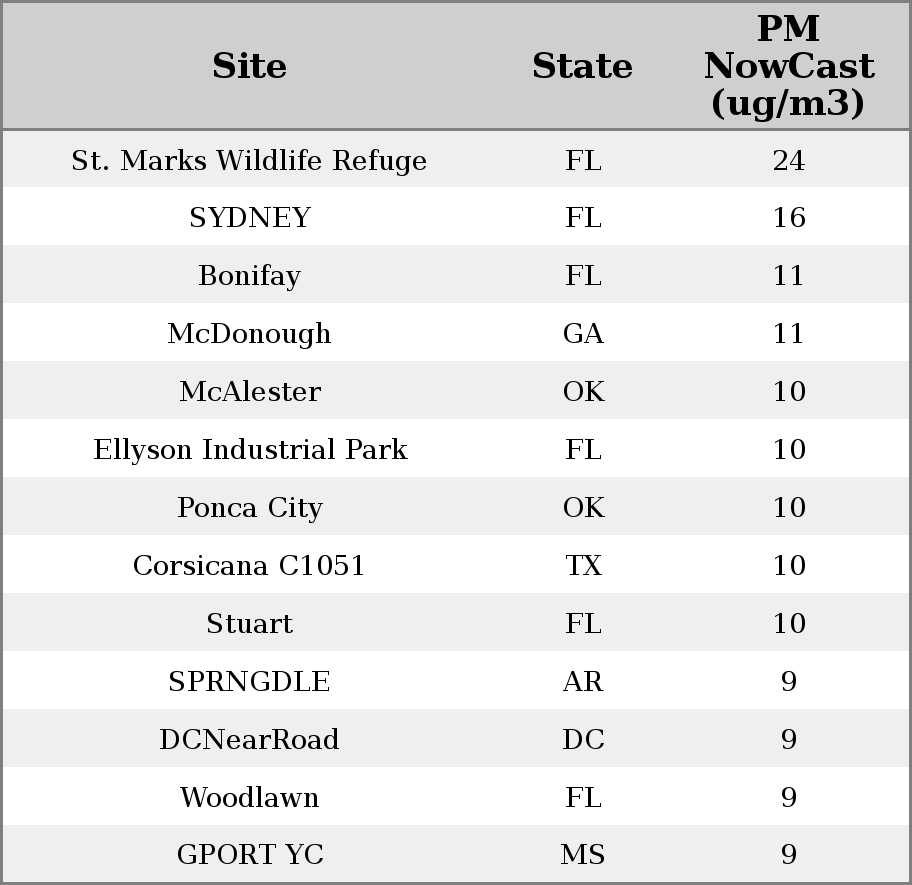 | Site | State | PM NowCast (ug/m3) |
|---|---|---|
| St. Marks Wildlife Refuge | FL | 24 |
| SYDNEY | FL | 16 |
| Bonifay | FL | 11 |
| McDonough | GA | 11 |
| McAlester | OK | 10 |
| Ellyson Industrial Park | FL | 10 |
| Ponca City | OK | 10 |
| Corsicana C1051 | TX | 10 |
| Stuart | FL | 10 |
| SPRNGDLE | AR | 9 |
| DCNearRoad | DC | 9 |
| Woodlawn | FL | 9 |
| GPORT YC | MS | 9 |